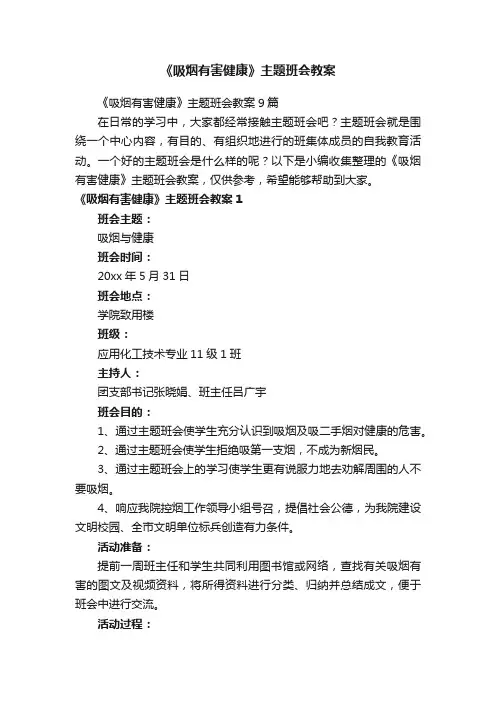 《吸烟有害健康》主题班会教案

《吸烟有害健康》主题班会教案 9 篇

在日常的学习中，大家都经常接触主题班会吧？主题班会就是围绕一个中心内容，有目的、有组织地进行的班集体成员的自我教育活动。一个好的主题班会是什么样的呢？以下是小编收集整理的《吸烟有害健康》主题班会教案，仅供参考，希望能够帮助到大家。

《吸烟有害健康》主题班会教案 1

班会主题：

吸烟与健康

班会时间：

20xx 年 5 月 31 日

班会地点：

学院致用楼

班级：

应用化工技术专业 11 级 1 班

主持人：

团支部书记张晓娟、班主任吕广宇

班会目的：

1、通过主题班会使学生充分认识到吸烟及吸二手烟对健康的危害。

2、通过主题班会使学生拒绝吸第一支烟，不成为新烟民。

3、通过主题班会上的学习使学生更有说服力地去劝解周围的人不要吸烟。

4、响应我院控烟工作领导小组号召，提倡社会公德，为我院建设文明校园、全市文明单位标兵创造有力条件。

活动准备：

提前一周班主任和学生共同利用图书馆或网络，查找有关吸烟有害的图文及视频资料，将所得资料进行分类、归纳并总结成文，便于班会中进行交流。

活动过程：